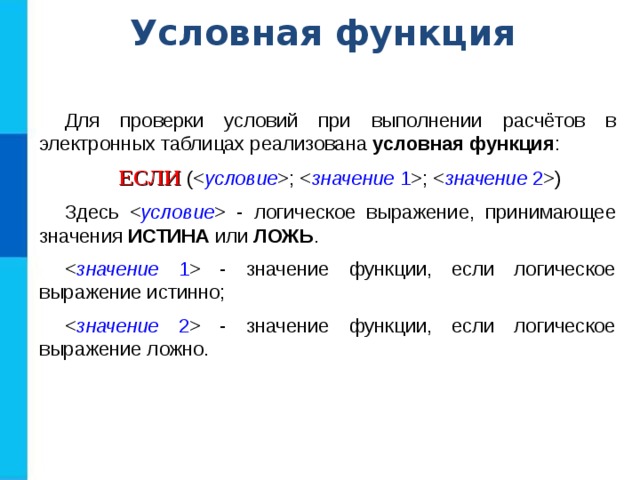 Условная функция

Для проверки условий при выполнении расчётов в электронных таблицах реализована условная функция:

ЕСЛИ (<условие>; <значение 1>; <значение 2>)

Здесь <условие> - логическое выражение, принимающее значения ИСТИНА или ЛОЖЬ.

<значение 1> - значение функции, если логическое выражение истинно;

<значение 2> - значение функции, если логическое выражение ложно.